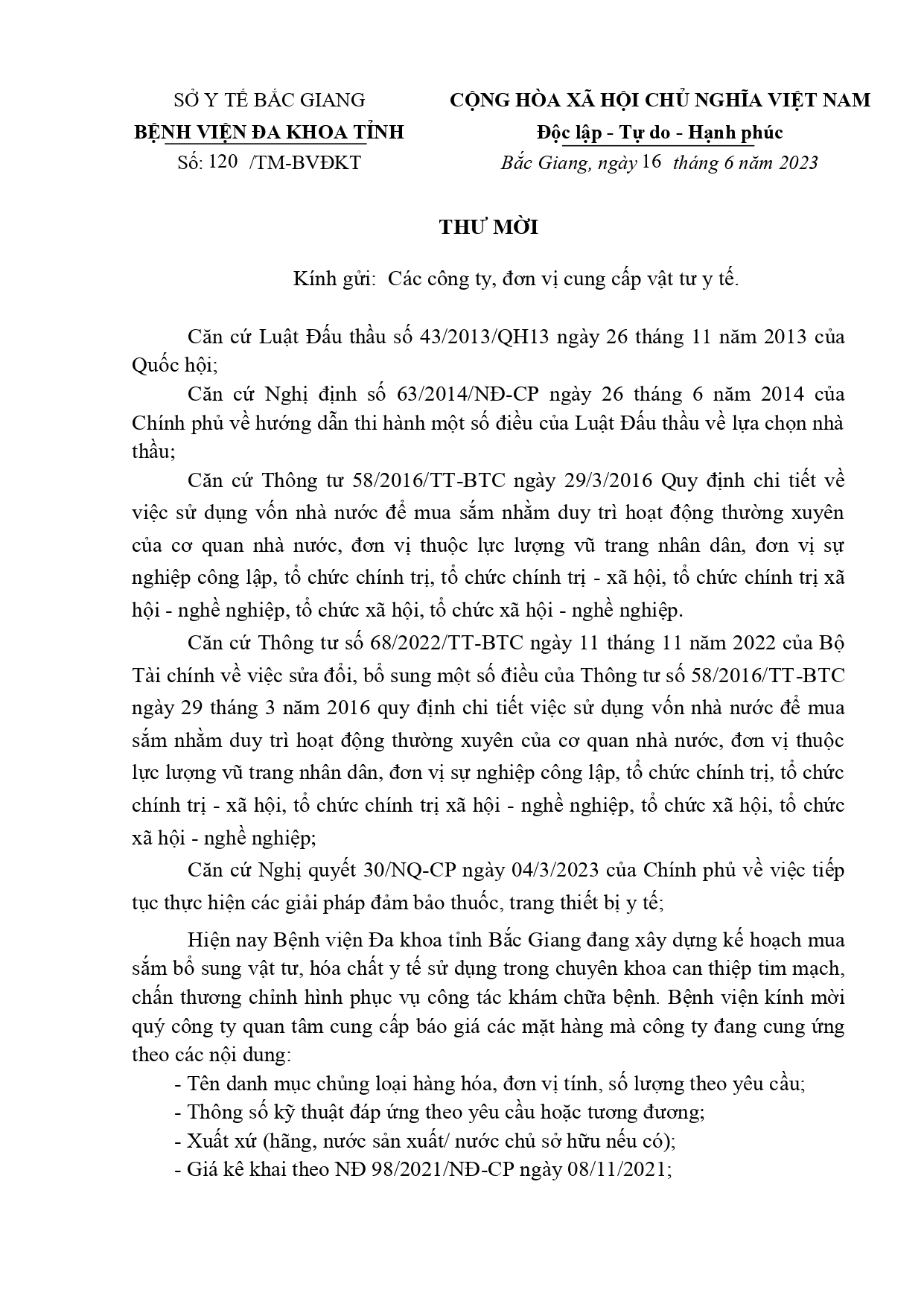 SỞ Y TẾ BẮC GIANG
BỆNH VIỆN ĐA KHOA TỈNH
Số: 120 /TM-BVĐKT

CỘNG HÒA XÃ HỘI CHỦ NGHĨA VIỆT NAM
Độc lập - Tự do - Hạnh phúc
Bắc Giang, ngày 16 tháng 6 năm 2023

THƯ MỜI

Kính gửi: Các công ty, đơn vị cung cấp vật tư y tế.

Căn cứ Luật Đấu thầu số 43/2013/QH13 ngày 26 tháng 11 năm 2013 của Quốc hội;

Căn cứ Nghị định số 63/2014/NĐ-CP ngày 26 tháng 6 năm 2014 của Chính phủ về hướng dẫn thi hành một số điều của Luật Đấu thầu về lựa chọn nhà thầu;

Căn cứ Thông tư 58/2016/TT-BTC ngày 29/3/2016 Quy định chi tiết về việc sử dụng vốn nhà nước để mua sắm nhằm duy trì hoạt động thường xuyên của cơ quan nhà nước, đơn vị thuộc lực lượng vũ trang nhân dân, đơn vị sự nghiệp công lập, tổ chức chính trị, tổ chức chính trị - xã hội, tổ chức chính trị xã hội - nghề nghiệp, tổ chức xã hội, tổ chức xã hội - nghề nghiệp.

Căn cứ Thông tư số 68/2022/TT-BTC ngày 11 tháng 11 năm 2022 của Bộ Tài chính về việc sửa đổi, bổ sung một số điều của Thông tư số 58/2016/TT-BTC ngày 29 tháng 3 năm 2016 quy định chi tiết việc sử dụng vốn nhà nước để mua sắm nhằm duy trì hoạt động thường xuyên của cơ quan nhà nước, đơn vị thuộc lực lượng vũ trang nhân dân, đơn vị sự nghiệp công lập, tổ chức chính trị, tổ chức chính trị - xã hội, tổ chức chính trị xã hội - nghề nghiệp, tổ chức xã hội, tổ chức xã hội - nghề nghiệp;

Căn cứ Nghị quyết 30/NQ-CP ngày 04/3/2023 của Chính phủ về việc tiếp tục thực hiện các giải pháp đảm bảo thuốc, trang thiết bị y tế;

Hiện nay Bệnh viện Đa khoa tỉnh Bắc Giang đang xây dựng kế hoạch mua sắm bổ sung vật tư, hóa chất y tế sử dụng trong chuyên khoa can thiệp tim mạch, chấn thương chỉnh hình phục vụ công tác khám chữa bệnh. Bệnh viện kính mời quý công ty quan tâm cung cấp báo giá các mặt hàng mà công ty đang cung ứng theo các nội dung:
- Tên danh mục chủng loại hàng hóa, đơn vị tính, số lượng theo yêu cầu;
- Thông số kỹ thuật đáp ứng theo yêu cầu hoặc tương đương;
- Xuất xứ (hãng, nước sản xuất/ nước chủ sở hữu nếu có);
- Giá kê khai theo NĐ 98/2021/NĐ-CP ngày 08/11/2021;